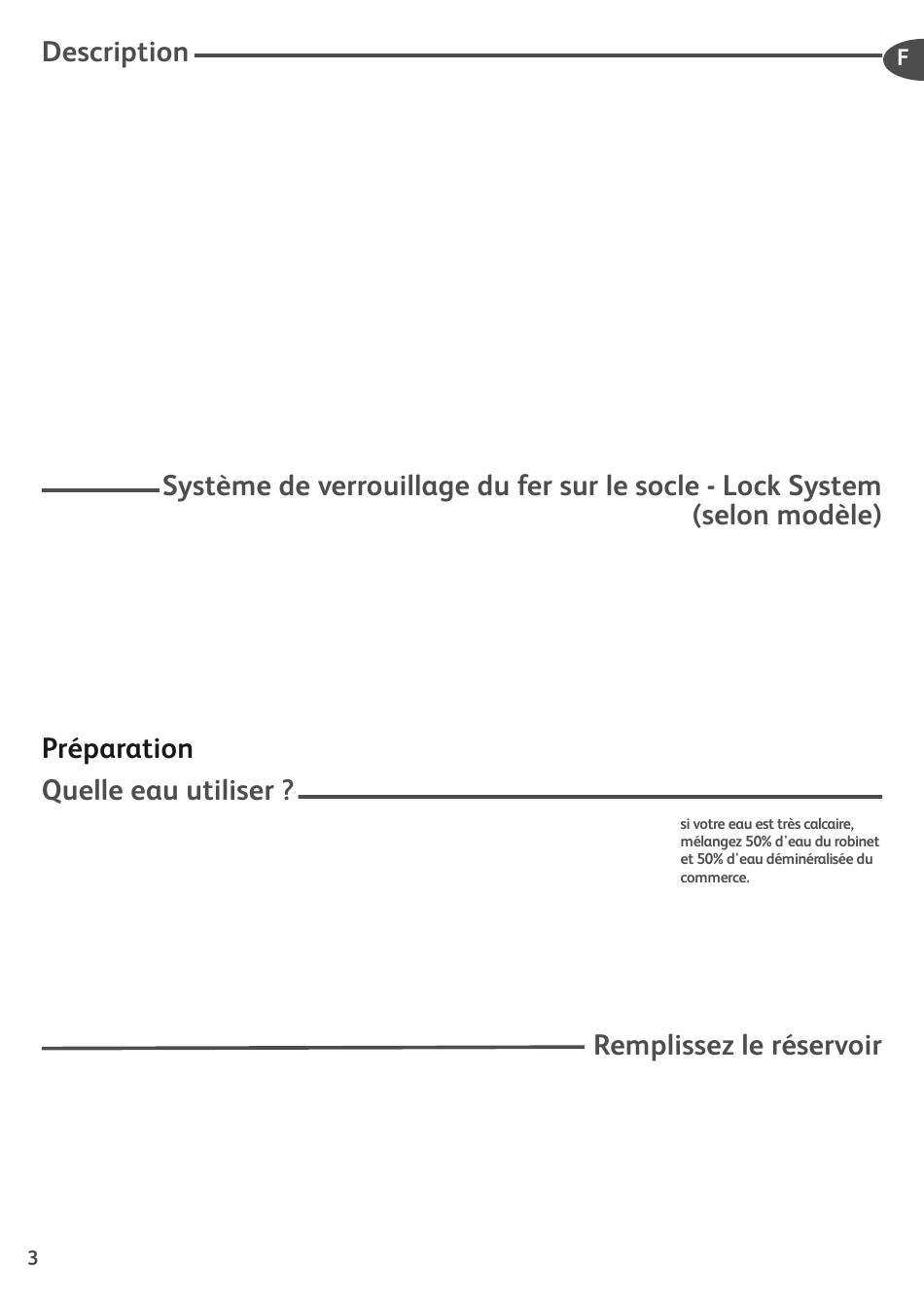 Description

F

Système de verrouillage du fer sur le socle - Lock System (selon modèle)

Préparation

Quelle eau utiliser ?

si votre eau est très calcaire, mélangez 50% d'eau du robinet et 50% d'eau déminéralisée du commerce.

Remplissez le réservoir

3